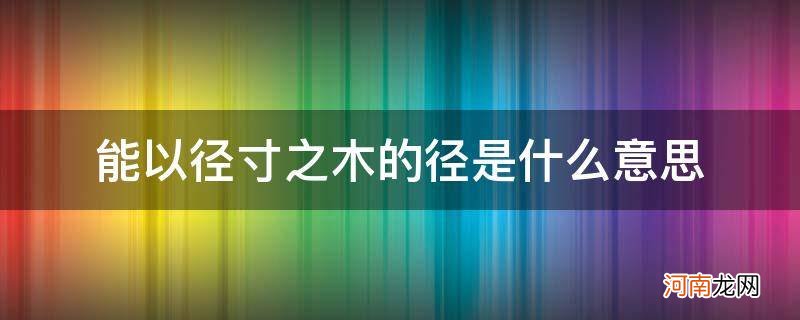 能以径寸之木的径是什么意思

河南龙网